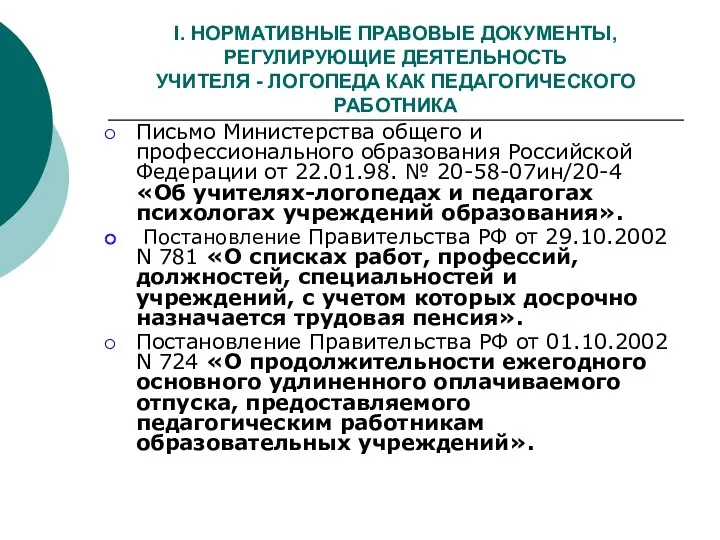 I. НОРМАТИВНЫЕ ПРАВОВЫЕ ДОКУМЕНТЫ, РЕГУЛИРУЮЩИЕ ДЕЯТЕЛЬНОСТЬ УЧИТЕЛЯ - ЛОГОПЕДА КАК ПЕДАГОГИЧЕСКОГО РАБОТНИКА

Письмо Министерства общего и профессионального образования Российской Федерации от 22.01.98. № 20-58-07ин/20-4 «Об учителях-логопедах и педагогах психологах учреждений образования».

Постановление Правительства РФ от 29.10.2002 N 781 «О списках работ, профессий, должностей, специальностей и учреждений, с учетом которых досрочно назначается трудовая пенсия».

Постановление Правительства РФ от 01.10.2002 N 724 «О продолжительности ежегодного основного удлиненного оплачиваемого отпуска, предоставляемого педагогическим работникам образовательных учреждений».